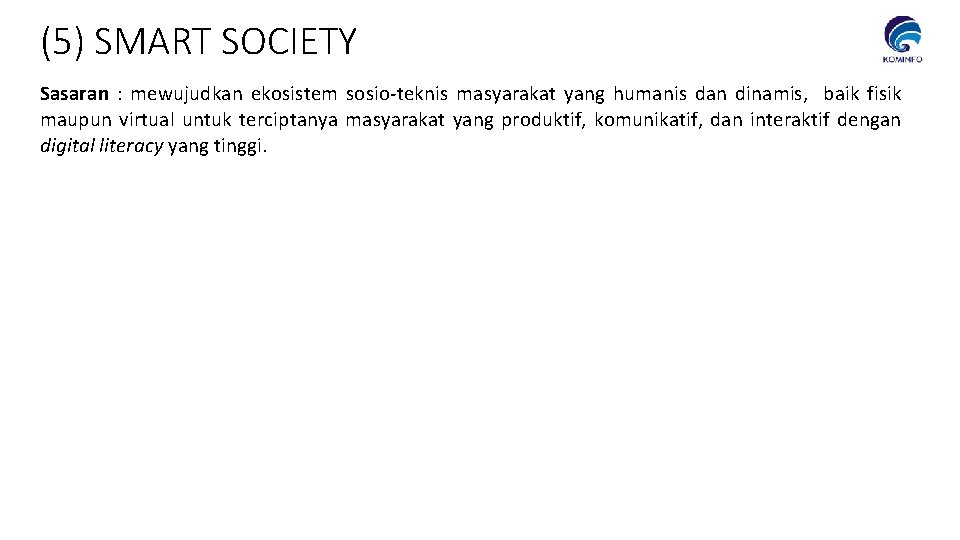 (5) SMART SOCIETY

KOMINFO

Sasaran : mewujudkan ekosistem sosio-teknis masyarakat yang humanis dan dinamis, baik fisik maupun virtual untuk terciptanya masyarakat yang produktif, komunikatif, dan interaktif dengan digital literacy yang tinggi.